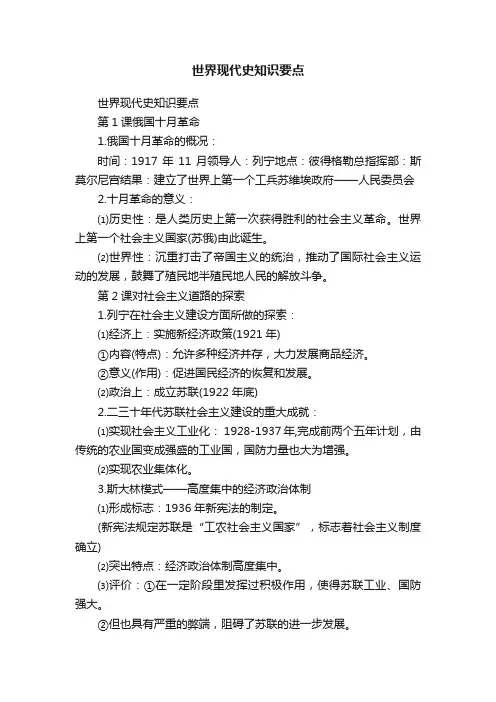 世界现代史知识要点

世界现代史知识要点

第 1 课俄国十月革命

1.俄国十月革命的概况：

时间：1917 年 11 月领导人：列宁地点：彼得格勒总指挥部：斯莫尔尼宫结果：建立了世界上第一个工兵苏维埃政府——人民委员会

2.十月革命的意义：

⑴历史性：是人类历史上第一次获得胜利的社会主义革命。世界上第一个社会主义国家(苏俄)由此诞生。

⑵世界性：沉重打击了帝国主义的统治，推动了国际社会主义运动的发展，鼓舞了殖民地半殖民地人民的解放斗争。

第 2 课对社会主义道路的探索

1.列宁在社会主义建设方面所做的探索：

⑴经济上：实施新经济政策(1921 年)

①内容(特点)：允许多种经济并存，大力发展商品经济。

②意义(作用)：促进国民经济的恢复和发展。

⑵政治上：成立苏联(1922 年底)

2.二三十年代苏联社会主义建设的重大成就：

⑴实现社会主义工业化： 1928-1937 年,完成前两个五年计划，由传统的农业国变成强盛的工业国，国防力量也大为增强。

⑵实现农业集体化。

3.斯大林模式——高度集中的经济政治体制

⑴形成标志：1936 年新宪法的制定。

(新宪法规定苏联是“工农社会主义国家”，标志着社会主义制度确立)

⑵突出特点：经济政治体制高度集中。

⑶评价：①在一定阶段里发挥过积极作用，使得苏联工业、国防强大。

②但也具有严重的弊端，阻碍了苏联的进一步发展。